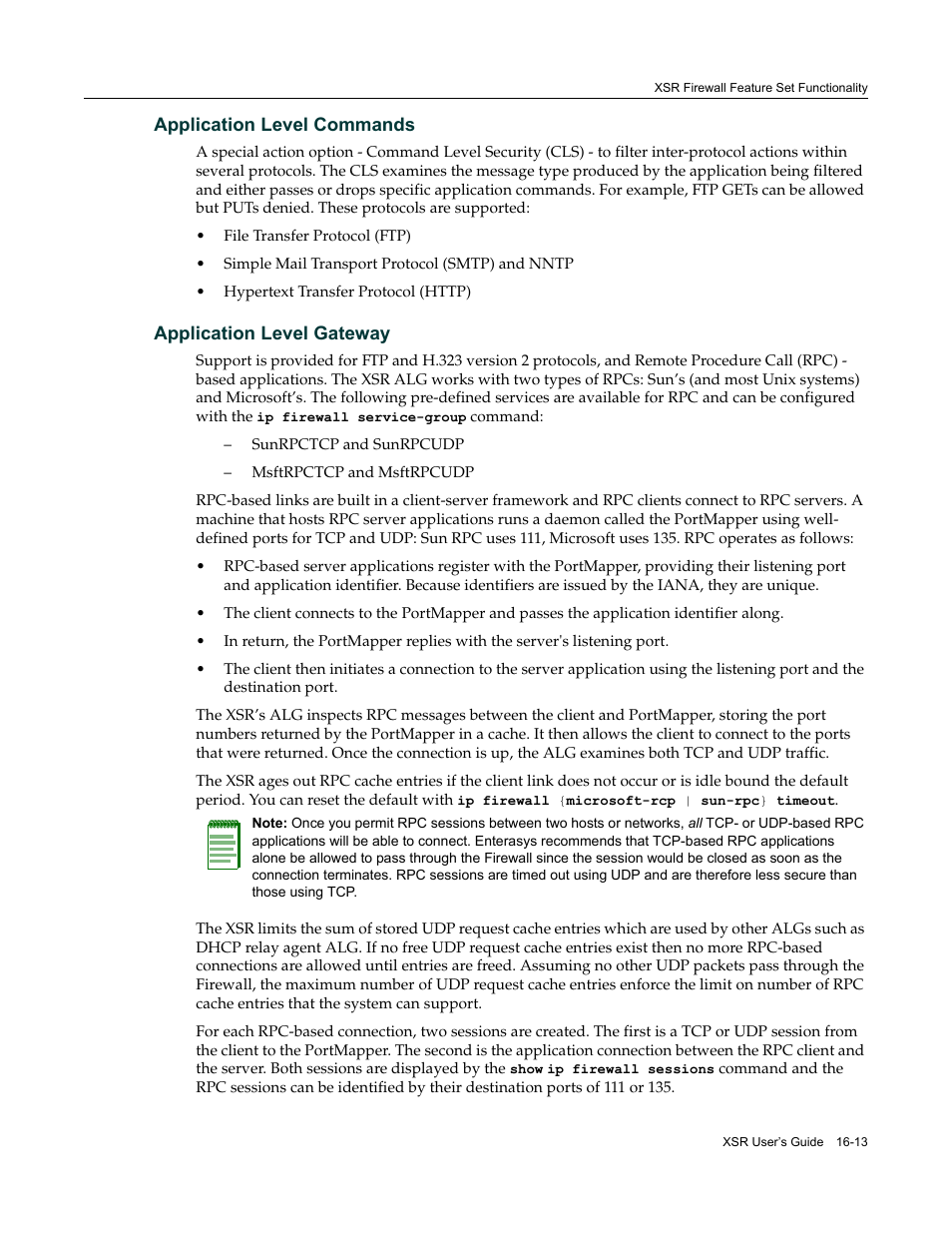 XSR Firewall Feature Set Functionality

Application Level Commands

A special action option - Command Level Security (CLS) - to filter inter-protocol actions within several protocols. The CLS examines the message type produced by the application being filtered and either passes or drops specific application commands. For example, FTP GETs can be allowed but PUTs denied. These protocols are supported:

• File Transfer Protocol (FTP)

• Simple Mail Transport Protocol (SMTP) and NNTP

• Hypertext Transfer Protocol (HTTP)

Application Level Gateway

Support is provided for FTP and H.323 version 2 protocols, and Remote Procedure Call (RPC) - based applications. The XSR ALG works with two types of RPCs: Sun's (and most Unix systems) and Microsoft's. The following pre-defined services are available for RPC and can be configured with the ip firewall service-group command:

– SunRPCTCP and SunRPCUDP

– MsftRPCTCP and MsftRPCUDP

RPC-based links are built in a client-server framework and RPC clients connect to RPC servers. A machine that hosts RPC server applications runs a daemon called the PortMapper using well-defined ports for TCP and UDP: Sun RPC uses 111, Microsoft uses 135. RPC operates as follows:

• RPC-based server applications register with the PortMapper, providing their listening port and application identifier. Because identifiers are issued by the IANA, they are unique.

• The client connects to the PortMapper and passes the application identifier along.

• In return, the PortMapper replies with the server's listening port.

• The client then initiates a connection to the server application using the listening port and the destination port.

The XSR's ALG inspects RPC messages between the client and PortMapper, storing the port numbers returned by the PortMapper in a cache. It then allows the client to connect to the ports that were returned. Once the connection is up, the ALG examines both TCP and UDP traffic.

The XSR ages out RPC cache entries if the client link does not occur or is idle bound the default period. You can reset the default with ip firewall {microsoft-rcp | sun-rpc} timeout.

Note: Once you permit RPC sessions between two hosts or networks, all TCP- or UDP-based RPC applications will be able to connect. Enterasys recommends that TCP-based RPC applications alone be allowed to pass through the Firewall since the session would be closed as soon as the connection terminates. RPC sessions are timed out using UDP and are therefore less secure than those using TCP.

The XSR limits the sum of stored UDP request cache entries which are used by other ALGs such as DHCP relay agent ALG. If no free UDP request cache entries exist then no more RPC-based connections are allowed until entries are freed. Assuming no other UDP packets pass through the Firewall, the maximum number of UDP request cache entries enforce the limit on number of RPC cache entries that the system can support.

For each RPC-based connection, two sessions are created. The first is a TCP or UDP session from the client to the PortMapper. The second is the application connection between the RPC client and the server. Both sessions are displayed by the show ip firewall sessions command and the RPC sessions can be identified by their destination ports of 111 or 135.

XSR User's Guide 16-13